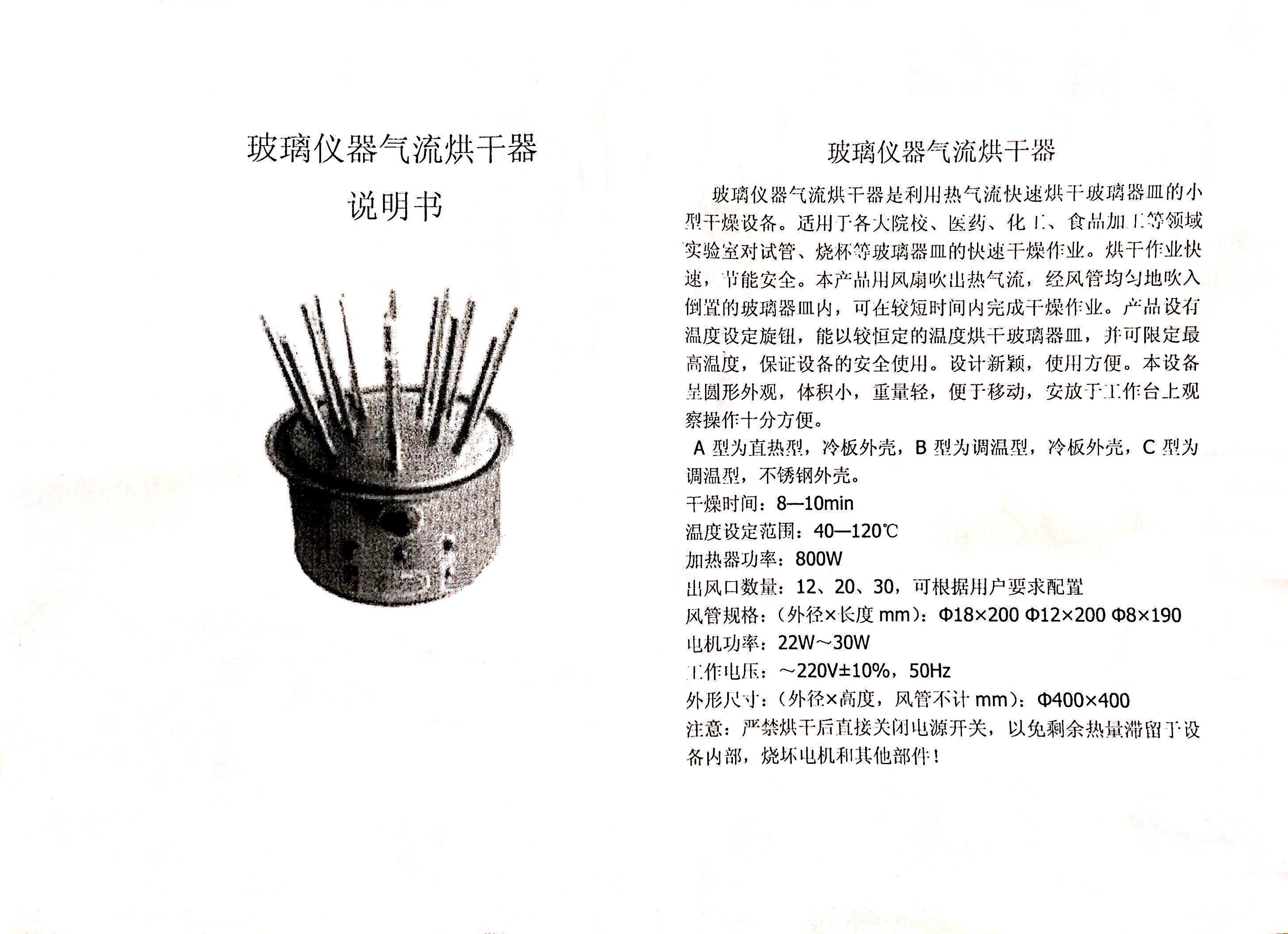 玻璃仪器气流烘干器

说明书

玻璃仪器气流烘干器

玻璃仪器气流烘干器是利用热气流快速烘干玻璃器皿的小型干燥设备。适用于各大院校、医药、化工、食品加工等领域实验室对试管、烧杯等玻璃器皿的快速干燥作业。烘干作业快速，节能安全。本产品用风扇吹出热气流，经风管均匀地吹入倒置的玻璃器皿内，可在较短时间内完成干燥作业。产品设有温度设定旋钮，能以较恒定的温度烘干玻璃器皿，并可限定最高温度，保证设备的安全使用。设计新颖，使用方便。本设备呈圆形外观，体积小，重量轻，便于移动，安放于工作台上观察操作十分方便。

A 型为直热型，冷板外壳，B 型为调温型，冷板外壳，C 型为调温型，不锈钢外壳。

干燥时间：8—10min

温度设定范围：40—120℃

加热器功率：800W

出风口数量：12、20、30，可根据用户要求配置

风管规格：（外径×长度 mm）：Φ18×200 Φ12×200 Φ8×190

电机功率：22W～30W

工作电压：～220V±10%，50Hz

外形尺寸：（外径×高度，风管不计 mm）：Φ400×400

注意：严禁烘干后直接关闭电源开关，以免剩余热量滞留于设备内部，烧坏电机和其他部件！